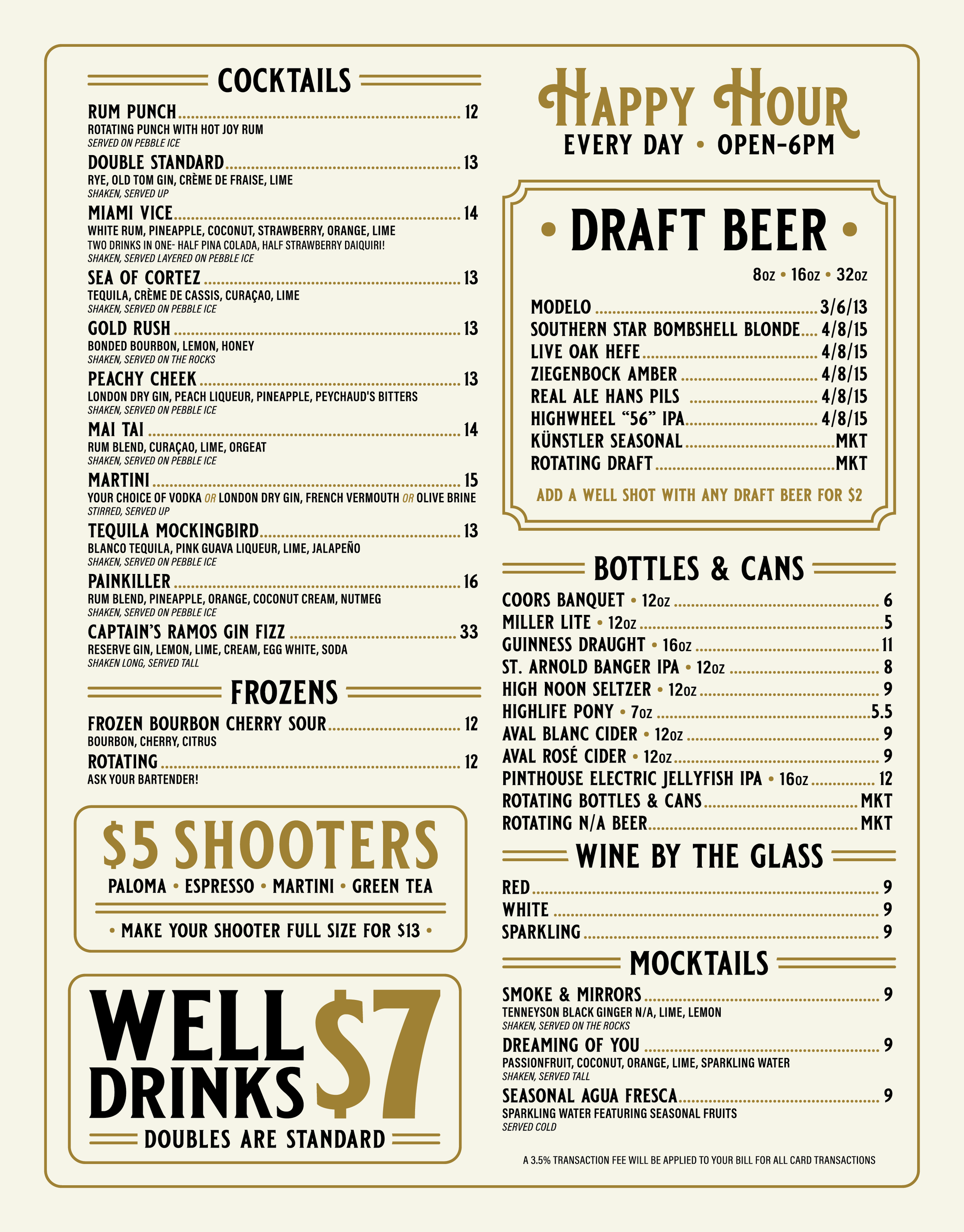 COCKTAILS

RUM PUNCH 12
ROTATING PUNCH WITH HOT JOY RUM
SERVED ON PEBBLE ICE

DOUBLE STANDARD 13
RYE, OLD TOM GIN, CRÈME DE FRAISE, LIME
SHAKEN, SERVED UP

MIAMI VICE 14
WHITE RUM, PINEAPPLE, COCONUT, STRAWBERRY, ORANGE, LIME
TWO DRINKS IN ONE- HALF PINA COLADA, HALF STRAWBERRY DAIQUIRI!
SHAKEN, SERVED LAYERED ON PEBBLE ICE

SEA OF CORTEZ 13
TEQUILA, CRÈME DE CASSIS, CURAÇAO, LIME
SHAKEN, SERVED ON PEBBLE ICE

GOLD RUSH 13
BONDED BOURBON, LEMON, HONEY
SHAKEN, SERVED ON THE ROCKS

PEACHY CHEEK 13
LONDON DRY GIN, PEACH LIQUEUR, PINEAPPLE, PEYCHAUD'S BITTERS
SHAKEN, SERVED ON PEBBLE ICE

MAI TAI 14
RUM BLEND, CURAÇAO, LIME, ORGEAT
SHAKEN, SERVED ON PEBBLE ICE

MARTINI 15
YOUR CHOICE OF VODKA OR LONDON DRY GIN, FRENCH VERMOUTH OR OLIVE BRINE
STIRRED, SERVED UP

TEQUILA MOCKINGBIRD 13
BLANCO TEQUILA, PINK GUAVA LIQUEUR, LIME, JALAPEÑO
SHAKEN, SERVED ON PEBBLE ICE

PAINKILLER 16
RUM BLEND, PINEAPPLE, ORANGE, COCONUT CREAM, NUTMEG
SHAKEN, SERVED ON PEBBLE ICE

CAPTAIN'S RAMOS GIN FIZZ 33
RESERVE GIN, LEMON, LIME, CREAM, EGG WHITE, SODA
SHAKEN LONG, SERVED TALL

FROZENS

FROZEN BOURBON CHERRY SOUR 12
BOURBON, CHERRY, CITRUS

ROTATING 12
ASK YOUR BARTENDER!

$5 SHOOTERS
PALOMA • ESPRESSO • MARTINI • GREEN TEA
• MAKE YOUR SHOOTER FULL SIZE FOR $13 •

WELL DRINKS $7
DOUBLES ARE STANDARD

HAPPY HOUR
EVERY DAY • OPEN-6PM

• DRAFT BEER •
8oz • 16oz • 32oz
MODELO 3/6/13
SOUTHERN STAR BOMBSHELL BLONDE 4/8/15
LIVE OAK HEFE 4/8/15
ZIEGENBOCK AMBER 4/8/15
REAL ALE HANS PILS 4/8/15
HIGHWHEEL "56" IPA 4/8/15
KÜNSTLER SEASONAL MKT
ROTATING DRAFT MKT
ADD A WELL SHOT WITH ANY DRAFT BEER FOR $2

BOTTLES & CANS
COORS BANQUET • 12oz 6
MILLER LITE • 12oz 5
GUINNESS DRAUGHT • 16oz 11
ST. ARNOLD BANGER IPA • 12oz 8
HIGH NOON SELTZER • 12oz 9
HIGHLIFE PONY • 7oz 5.5
AVAL BLANC CIDER • 12oz 9
AVAL ROSÉ CIDER • 12oz 9
PINTHOUSE ELECTRIC JELLYFISH IPA • 16oz 12
ROTATING BOTTLES & CANS MKT
ROTATING N/A BEER MKT

WINE BY THE GLASS
RED 9
WHITE 9
SPARKLING 9

MOCKTAILS

SMOKE & MIRRORS 9
TENNEYSON BLACK GINGER N/A, LIME, LEMON
SHAKEN, SERVED ON THE ROCKS

DREAMING OF YOU 9
PASSIONFRUIT, COCONUT, ORANGE, LIME, SPARKLING WATER
SHAKEN, SERVED TALL

SEASONAL AGUA FRESCA 9
SPARKLING WATER FEATURING SEASONAL FRUITS
SERVED COLD

A 3.5% TRANSACTION FEE WILL BE APPLIED TO YOUR BILL FOR ALL CARD TRANSACTIONS